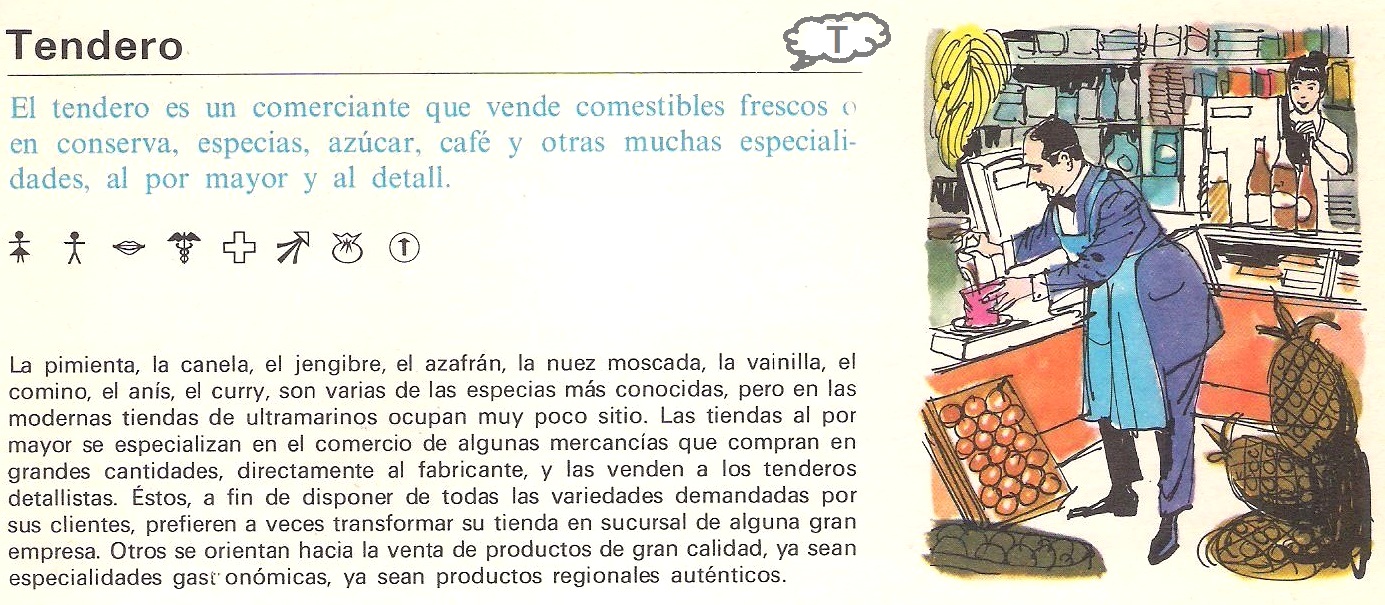 Tendero

T

El tendero es un comerciante que vende comestibles frescos o en conserva, especias, azúcar, café y otras muchas especialidades, al por mayor y al detall.

La pimienta, la canela, el jengibre, el azafrán, la nuez moscada, la vainilla, el comino, el anís, el curry, son varias de las especias más conocidas, pero en las modernas tiendas de ultramarinos ocupan muy poco sitio. Las tiendas al por mayor se especializan en el comercio de algunas mercancías que compran en grandes cantidades, directamente al fabricante, y las venden a los tenderos detallistas. Éstos, a fin de disponer de todas las variedades demandadas por sus clientes, prefieren a veces transformar su tienda en sucursal de alguna gran empresa. Otros se orientan hacia la venta de productos de gran calidad, ya sean especialidades gast onómicas, ya sean productos regionales auténticos.